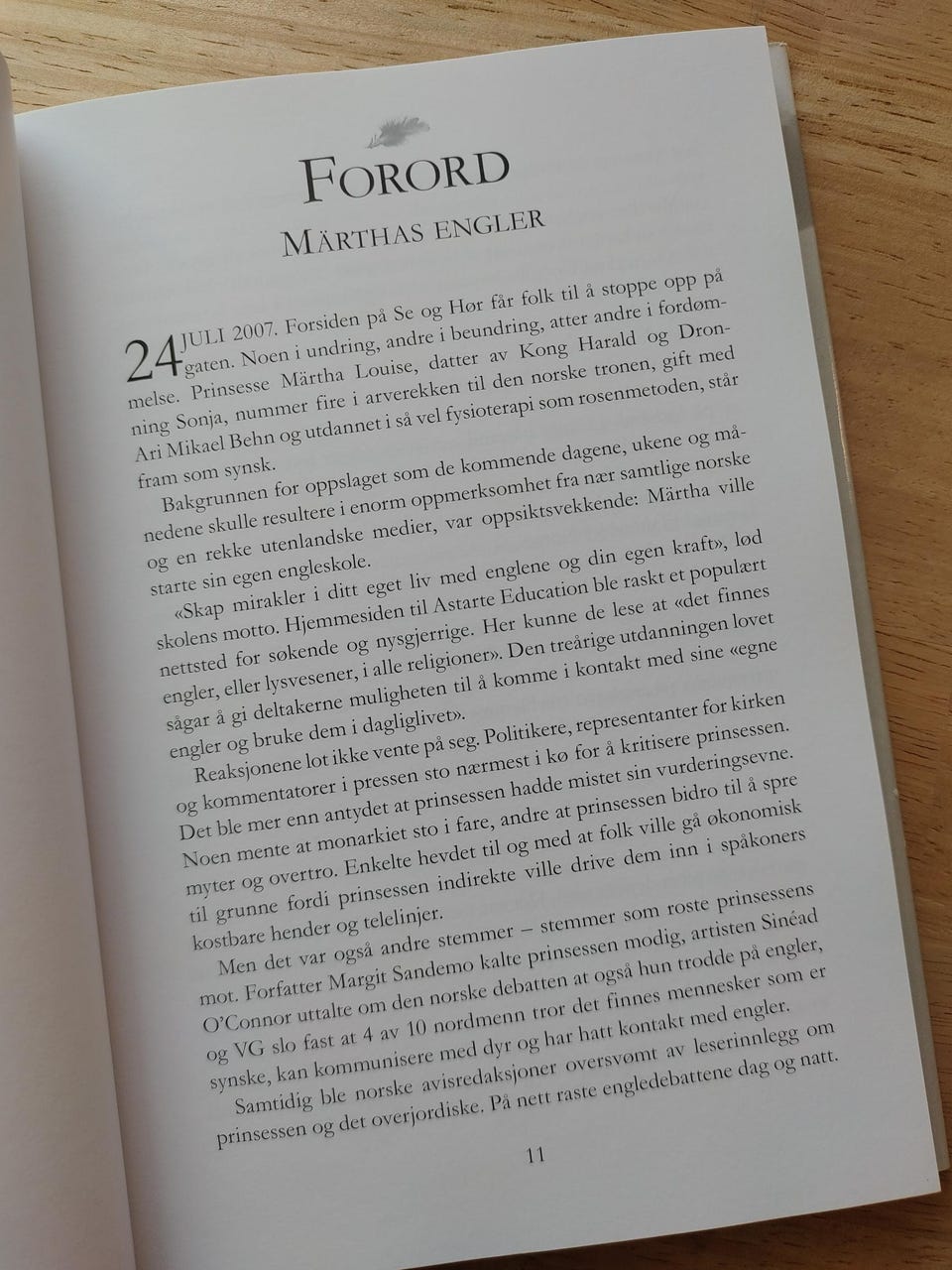 FORORD

MÄRTHAS ENGLER

24 JULI 2007. Forsiden på Se og Hør får folk til å stoppe opp på gaten. Noen i undring, andre i beundring, atter andre i fordømmelse. Prinsesse Märtha Louise, datter av Kong Harald og Dronning Sonja, nummer fire i arverekken til den norske tronen, gift med Ari Mikael Behn og utdannet i så vel fysioterapi som rosenmetoden, står fram som synsk.

Bakgrunnen for oppslaget som de kommende dagene, ukene og månedene skulle resultere i enorm oppmerksomhet fra nær samtlige norske og en rekke utenlandske medier, var oppsiktsvekkende: Märtha ville starte sin egen engleskole.

«Skap mirakler i ditt eget liv med englene og din egen kraft», lød skolens motto. Hjemmesiden til Astarte Education ble raskt et populært nettsted for søkende og nysgjerrige. Her kunne de lese at «det finnes engler, eller lysvesener, i alle religioner». Den treårige utdanningen lovet sågar å gi deltakerne muligheten til å komme i kontakt med sine «egne engler og bruke dem i dagliglivet».

Reaksjonene lot ikke vente på seg. Politikere, representanter for kirken og kommentatorer i pressen sto nærmest i kø for å kritisere prinsessen. Det ble mer enn antydet at prinsessen hadde mistet sin vurderingsevne. Noen mente at monarkiet sto i fare, andre at prinsessen bidro til å spre myter og overtro. Enkelte hevdet til og med at folk ville gå økonomisk til grunne fordi prinsessen indirekte ville drive dem inn i spåkoners kostbare hender og telelinjer.

Men det var også andre stemmer – stemmer som roste prinsessens mot. Forfatter Margit Sandemo kalte prinsessen modig, artisten Sinéad O'Connor uttalte om den norske debatten at også hun trodde på engler, og VG slo fast at 4 av 10 nordmenn tror det finnes mennesker som er synske, kan kommunisere med dyr og har hatt kontakt med engler.

Samtidig ble norske avisredaksjoner oversvømt av leserinnlegg om prinsessen og det overjordiske. På nett raste engledebattene dag og natt.

11